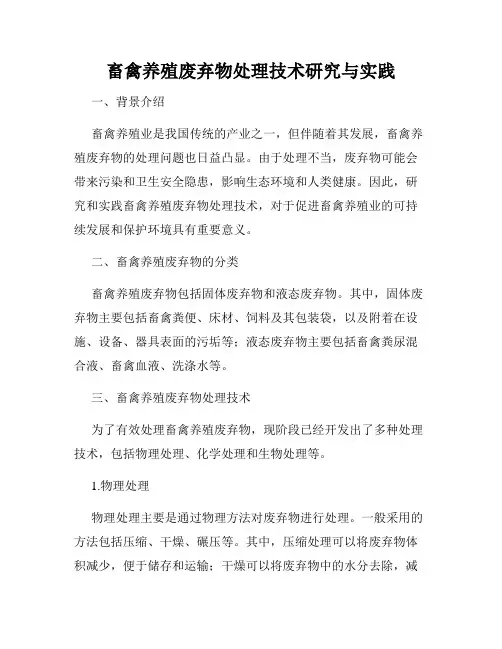 畜禽养殖废弃物处理技术研究与实践

一、背景介绍

畜禽养殖业是我国传统的产业之一，但伴随着其发展，畜禽养殖废弃物的处理问题也日益凸显。由于处理不当，废弃物可能会带来污染和卫生安全隐患，影响生态环境和人类健康。因此，研究和实践畜禽养殖废弃物处理技术，对于促进畜禽养殖业的可持续发展和保护环境具有重要意义。

二、畜禽养殖废弃物的分类

畜禽养殖废弃物包括固体废弃物和液态废弃物。其中，固体废弃物主要包括畜禽粪便、床材、饲料及其包装袋，以及附着在设施、设备、器具表面的污垢等；液态废弃物主要包括畜禽粪尿混合液、畜禽血液、洗涤水等。

三、畜禽养殖废弃物处理技术

为了有效处理畜禽养殖废弃物，现阶段已经开发出了多种处理技术，包括物理处理、化学处理和生物处理等。

1.物理处理

物理处理主要是通过物理方法对废弃物进行处理。一般采用的方法包括压缩、干燥、碾压等。其中，压缩处理可以将废弃物体积减少，便于储存和运输；干燥可以将废弃物中的水分去除，减